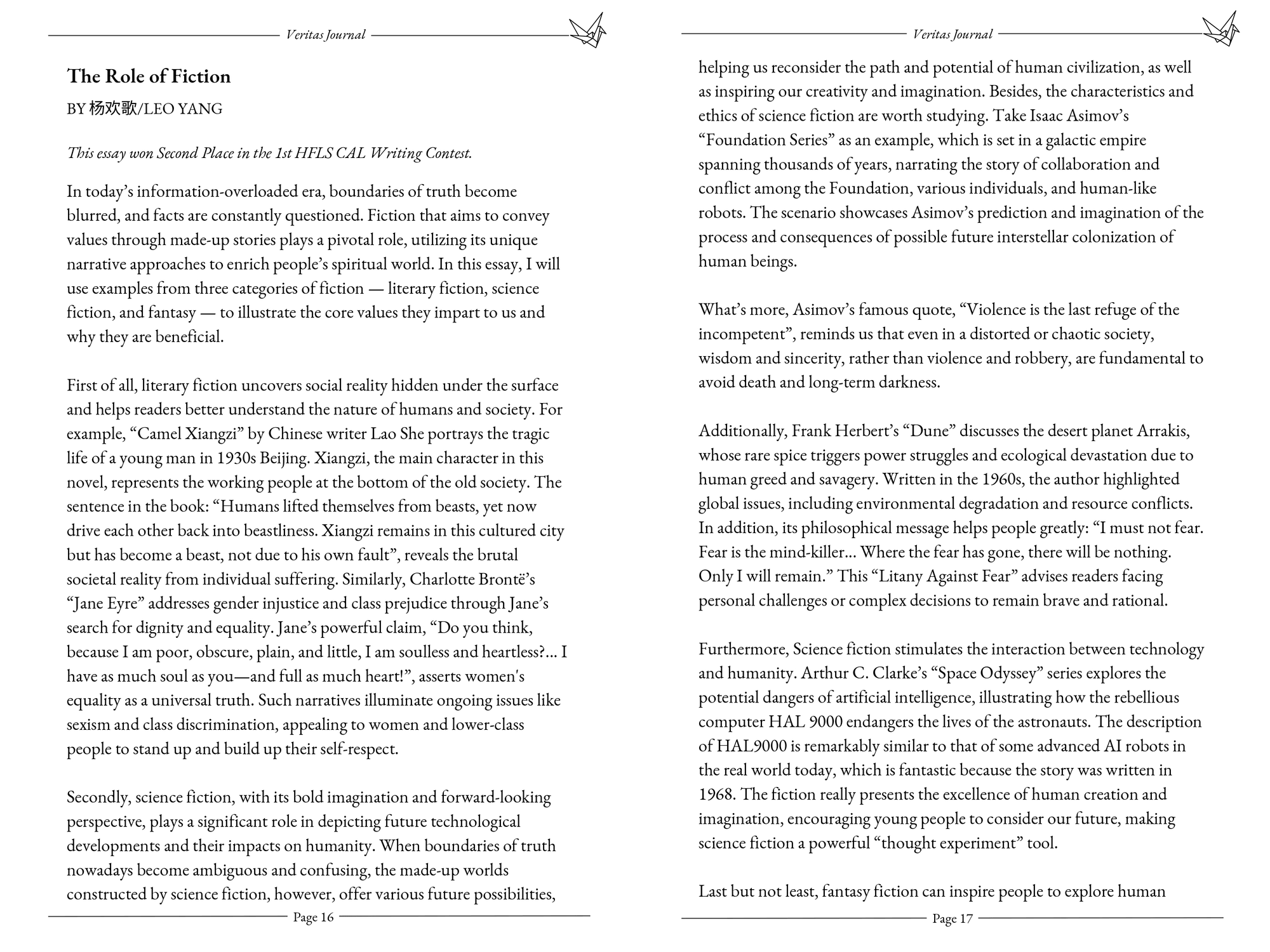 Veritas Journal

The Role of Fiction

BY 杨欢歌/LEO YANG

This essay won Second Place in the 1st HFLS CAL Writing Contest.

In today's information-overloaded era, boundaries of truth become blurred, and facts are constantly questioned. Fiction that aims to convey values through made-up stories plays a pivotal role, utilizing its unique narrative approaches to enrich people's spiritual world. In this essay, I will use examples from three categories of fiction — literary fiction, science fiction, and fantasy — to illustrate the core values they impart to us and why they are beneficial.

First of all, literary fiction uncovers social reality hidden under the surface and helps readers better understand the nature of humans and society. For example, "Camel Xiangzi" by Chinese writer Lao She portrays the tragic life of a young man in 1930s Beijing. Xiangzi, the main character in this novel, represents the working people at the bottom of the old society. The sentence in the book: "Humans lifted themselves from beasts, yet now drive each other back into beastliness. Xiangzi remains in this cultured city but has become a beast, not due to his own fault", reveals the brutal societal reality from individual suffering. Similarly, Charlotte Brontë's "Jane Eyre" addresses gender injustice and class prejudice through Jane's search for dignity and equality. Jane's powerful claim, "Do you think, because I am poor, obscure, plain, and little, I am soulless and heartless?... I have as much soul as you—and full as much heart!", asserts women's equality as a universal truth. Such narratives illuminate ongoing issues like sexism and class discrimination, appealing to women and lower-class people to stand up and build up their self-respect.

Secondly, science fiction, with its bold imagination and forward-looking perspective, plays a significant role in depicting future technological developments and their impacts on humanity. When boundaries of truth nowadays become ambiguous and confusing, the made-up worlds constructed by science fiction, however, offer various future possibilities,

Page 16

Veritas Journal

helping us reconsider the path and potential of human civilization, as well as inspiring our creativity and imagination. Besides, the characteristics and ethics of science fiction are worth studying. Take Isaac Asimov's "Foundation Series" as an example, which is set in a galactic empire spanning thousands of years, narrating the story of collaboration and conflict among the Foundation, various individuals, and human-like robots. The scenario showcases Asimov's prediction and imagination of the process and consequences of possible future interstellar colonization of human beings.

What's more, Asimov's famous quote, "Violence is the last refuge of the incompetent", reminds us that even in a distorted or chaotic society, wisdom and sincerity, rather than violence and robbery, are fundamental to avoid death and long-term darkness.

Additionally, Frank Herbert's "Dune" discusses the desert planet Arrakis, whose rare spice triggers power struggles and ecological devastation due to human greed and savagery. Written in the 1960s, the author highlighted global issues, including environmental degradation and resource conflicts. In addition, its philosophical message helps people greatly: "I must not fear. Fear is the mind-killer... Where the fear has gone, there will be nothing. Only I will remain." This "Litany Against Fear" advises readers facing personal challenges or complex decisions to remain brave and rational.

Furthermore, Science fiction stimulates the interaction between technology and humanity. Arthur C. Clarke's "Space Odyssey" series explores the potential dangers of artificial intelligence, illustrating how the rebellious computer HAL 9000 endangers the lives of the astronauts. The description of HAL9000 is remarkably similar to that of some advanced AI robots in the real world today, which is fantastic because the story was written in 1968. The fiction really presents the excellence of human creation and imagination, encouraging young people to consider our future, making science fiction a powerful "thought experiment" tool.

Last but not least, fantasy fiction can inspire people to explore human

Page 17